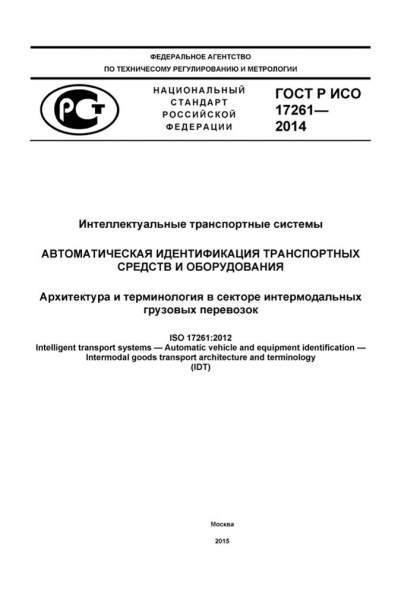 ФЕДЕРАЛЬНОЕ АГЕНТСТВО
ПО ТЕХНИЧЕСОМУ РЕГУЛИРОВАНИЮ И МЕТРОЛОГИИ

РСТ

НАЦИОНАЛЬНЫЙ СТАНДАРТ РОССИЙСКОЙ ФЕДЕРАЦИИ

ГОСТ Р ИСО 17261— 2014

Интеллектуальные транспортные системы

АВТОМАТИЧЕСКАЯ ИДЕНТИФИКАЦИЯ ТРАНСПОРТНЫХ СРЕДСТВ И ОБОРУДОВАНИЯ

Архитектура и терминология в секторе интермодальных грузовых перевозок

ISO 17261:2012
Intelligent transport systems — Automatic vehicle and equipment identification — Intermodal goods transport architecture and terminology
(IDT)

Москва
2015